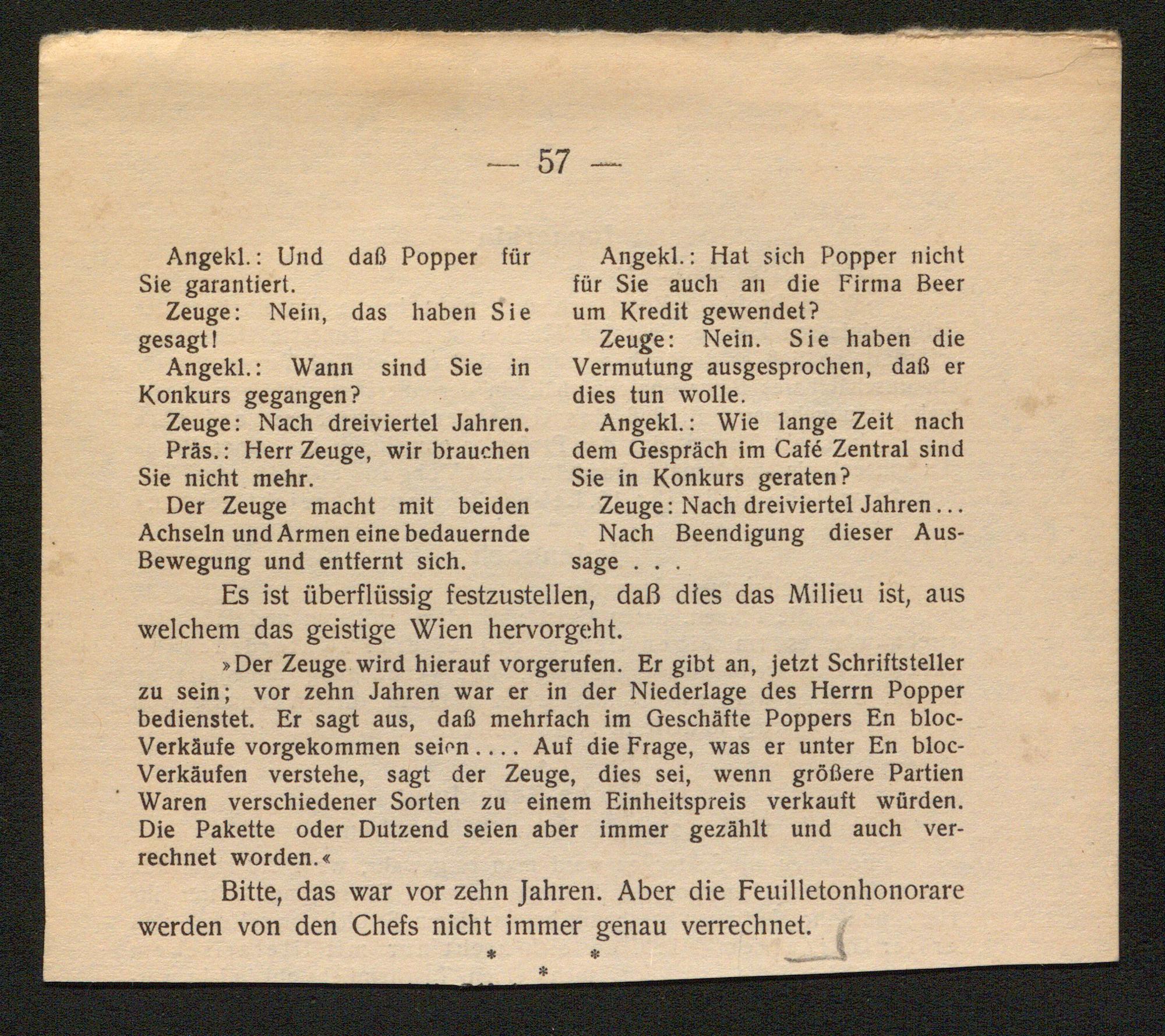 — 57 —

Angekl.: Und daß Popper für Sie garantiert.

Zeuge: Nein, das haben Sie gesagt!

Angekl.: Wann sind Sie in Konkurs gegangen?

Zeuge: Nach dreiviertel Jahren.

Präs.: Herr Zeuge, wir brauchen Sie nicht mehr.

Der Zeuge macht mit beiden Achseln und Armen eine bedauernde Bewegung und entfernt sich.

Angekl.: Hat sich Popper nicht für Sie auch an die Firma Beer um Kredit gewendet?

Zeuge: Nein. Sie haben die Vermutung ausgesprochen, daß er dies tun wolle.

Angekl.: Wie lange Zeit nach dem Gespräch im Café Zentral sind Sie in Konkurs geraten?

Zeuge: Nach dreiviertel Jahren...

Nach Beendigung dieser Aussage . . .

Es ist überflüssig festzustellen, daß dies das Milieu ist, aus welchem das geistige Wien hervorgeht.

»Der Zeuge wird hierauf vorgerufen. Er gibt an, jetzt Schriftsteller zu sein; vor zehn Jahren war er in der Niederlage des Herrn Popper bedienstet. Er sagt aus, daß mehrfach im Geschäfte Poppers En bloc-Verkäufe vorgekommen seien.... Auf die Frage, was er unter En bloc-Verkäufen verstehe, sagt der Zeuge, dies sei, wenn größere Partien Waren verschiedener Sorten zu einem Einheitspreis verkauft würden. Die Pakette oder Dutzend seien aber immer gezählt und auch verrechnet worden.«

Bitte, das war vor zehn Jahren. Aber die Feuilletonhonorare werden von den Chefs nicht immer genau verrechnet.

* * *